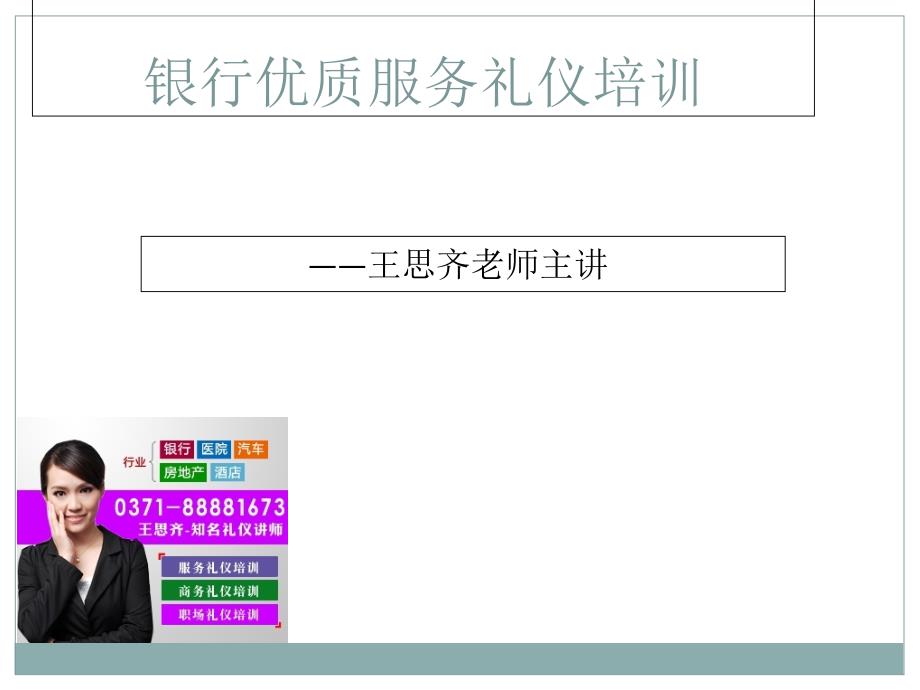 银行优质服务礼仪培训

——王思齐老师主讲

行业 银行 医院 汽车 房地产 酒店

0371-88881673
王思齐-知名礼仪讲师

服务礼仪培训
商务礼仪培训
职场礼仪培训